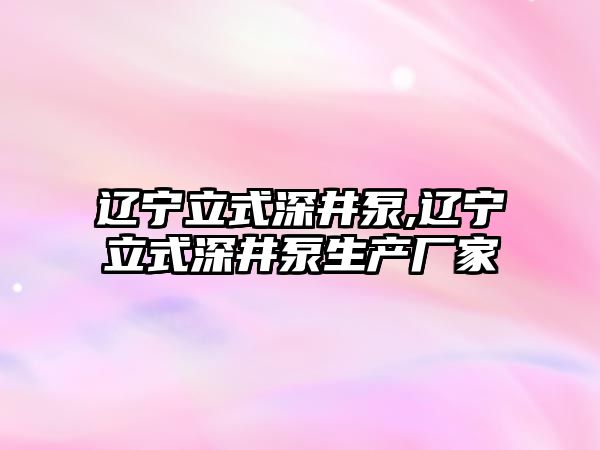 辽宁立式深井泵,辽宁立式深井泵生产厂家